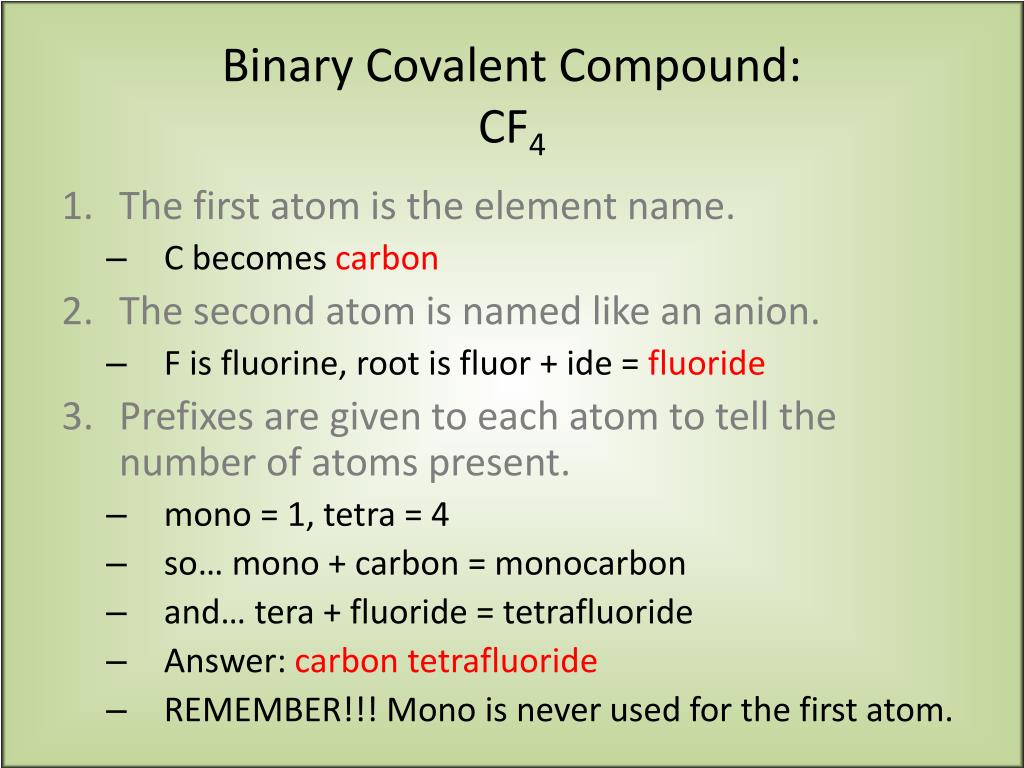 Binary Covalent Compound:
$CF_4$

1. The first atom is the element name.
– C becomes carbon
2. The second atom is named like an anion.
– F is fluorine, root is fluor + ide = fluoride
3. Prefixes are given to each atom to tell the number of atoms present.
– mono = 1, tetra = 4
– so… mono + carbon = monocarbon
– and… tera + fluoride = tetrafluoride
– Answer: carbon tetrafluoride
– REMEMBER!!! Mono is never used for the first atom.